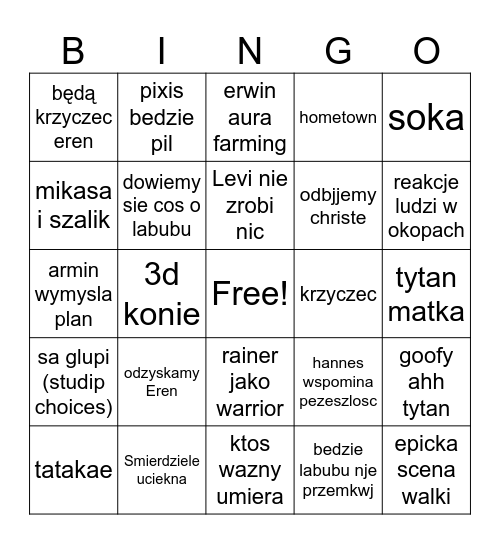 | B | I | N | G | O |
|---|---|---|---|---|
| będą krzyczec eren | pixis bedzie pil | erwin aura farming | hometown | soka |
| mikasa i szalik | dowiemy sie cos o labubu | Levi nie zrobi nic | odbjjemy christe | reakcje ludzi w okopach |
| armin wymysla plan | 3d konie | Free! | krzyczec | tytan matka |
| sa glupi (studip choices) | odzyskamy Eren | rainer jako warrior | hannes wspomina pezeszlosc | goofy ahh tytan |
| tatakae | Smierdziele uciekna | ktos wazny umiera | bedzie labubu nje przemkwj | epicka scena walki |